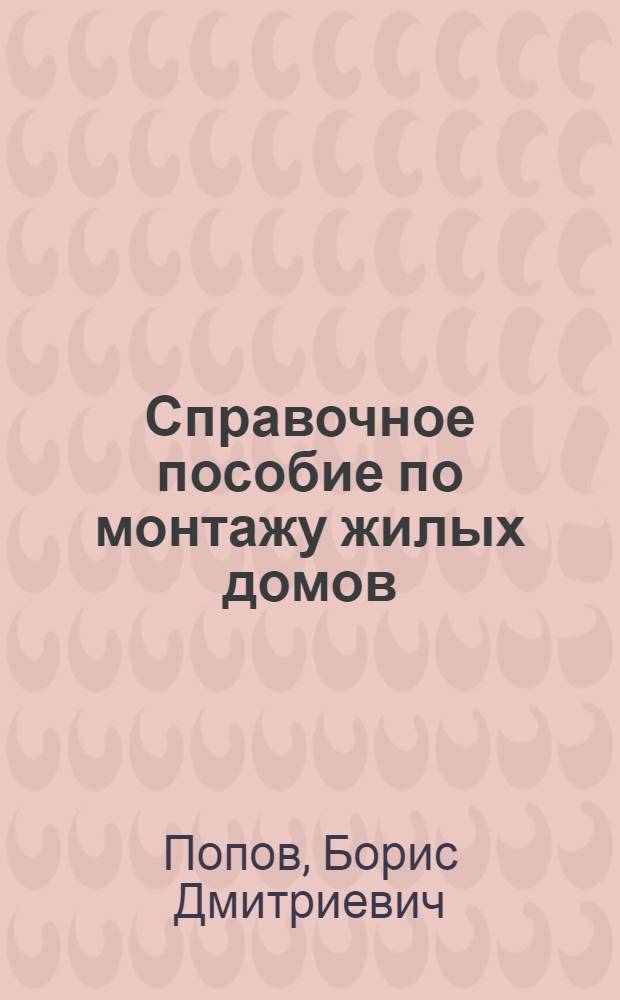 Справочное пособие по монтажу жилых домов

Попов, Борис Дмитриевич